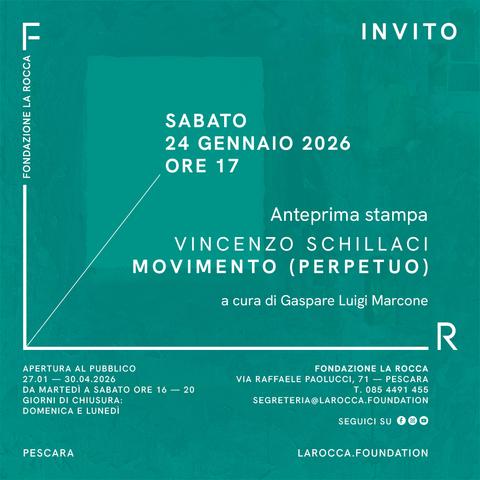 F

FONDAZIONE LA ROCCA

INVITO

SABATO
24 GENNAIO 2026
ORE 17

Anteprima stampa

VINCENZO SCHILLACI
MOVIMENTO (PERPETUO)

a cura di Gaspare Luigi Marcone

R

APERTURA AL PUBBLICO
27.01 — 30.04.2026
DA MARTEDÌ A SABATO ORE 16 — 20
GIORNI DI CHIUSURA:
DOMENICA E LUNEDÌ

FONDAZIONE LA ROCCA
VIA RAFFAELE PAOLUCCI, 71 — PESCARA
T. 085 4491 455
SEGRETERIA@LAROCCA.FOUNDATION

SEGUICI SU

PESCARA

LAROCCA.FOUNDATION